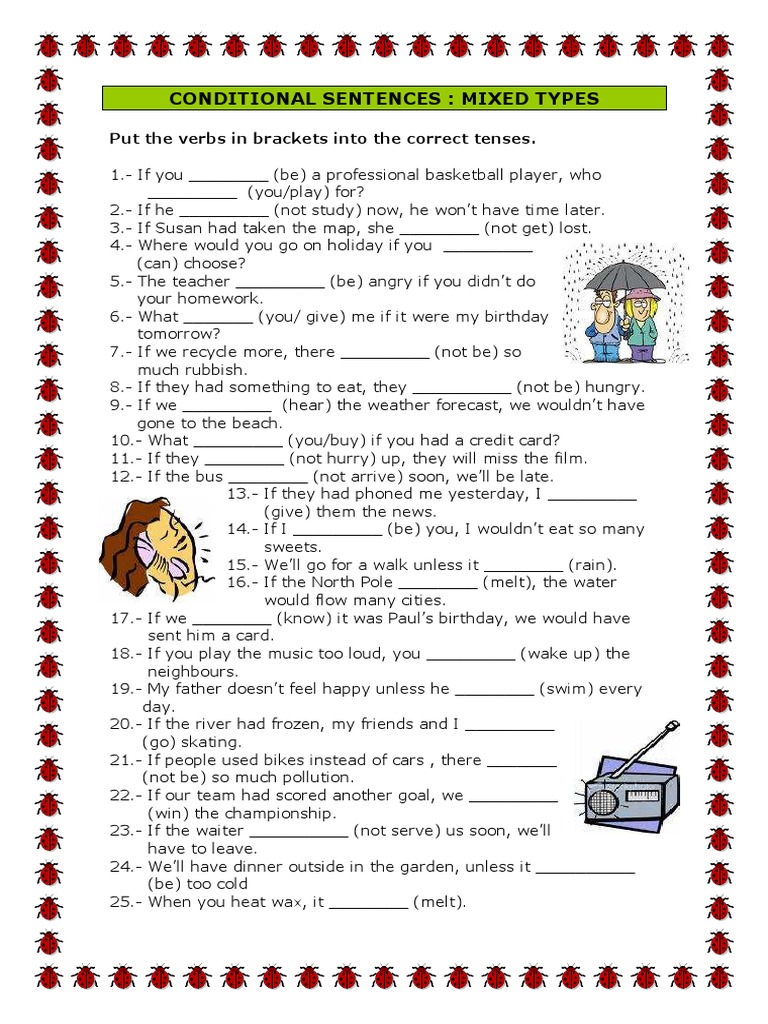 CONDITIONAL SENTENCES : MIXED TYPES

Put the verbs in brackets into the correct tenses.

1.- If you ________ (be) a professional basketball player, who _________ (you/play) for?
2.- If he _________ (not study) now, he won't have time later.
3.- If Susan had taken the map, she ________ (not get) lost.
4.- Where would you go on holiday if you _________ (can) choose?
5.- The teacher _________ (be) angry if you didn't do your homework.
6.- What _______ (you/ give) me if it were my birthday tomorrow?
7.- If we recycle more, there _________ (not be) so much rubbish.
8.- If they had something to eat, they __________ (not be) hungry.
9.- If we _________ (hear) the weather forecast, we wouldn't have gone to the beach.
10.- What _________ (you/buy) if you had a credit card?
11.- If they ________ (not hurry) up, they will miss the film.
12.- If the bus ________ (not arrive) soon, we'll be late.
13.- If they had phoned me yesterday, I _________ (give) them the news.
14.- If I _________ (be) you, I wouldn't eat so many sweets.
15.- We'll go for a walk unless it ________ (rain).
16.- If the North Pole ________ (melt), the water would flow many cities.
17.- If we ________ (know) it was Paul's birthday, we would have sent him a card.
18.- If you play the music too loud, you _________ (wake up) the neighbours.
19.- My father doesn't feel happy unless he ________ (swim) every day.
20.- If the river had frozen, my friends and I _________ (go) skating.
21.- If people used bikes instead of cars , there _______ (not be) so much pollution.
22.- If our team had scored another goal, we _________ (win) the championship.
23.- If the waiter __________ (not serve) us soon, we'll have to leave.
24.- We'll have dinner outside in the garden, unless it __________ (be) too cold
25.- When you heat wax, it ________ (melt).